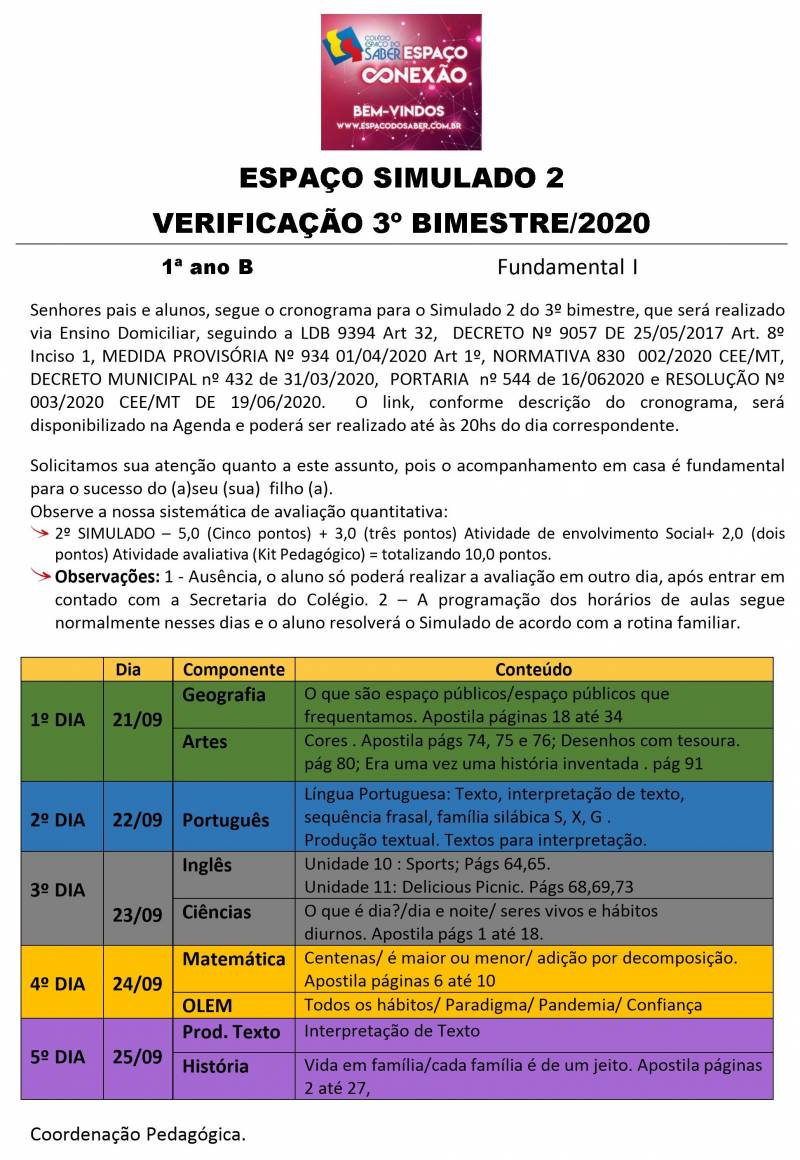 COLÉGIO ESPAÇO DO SABER ESPAÇO CONEXÃO
BEM-VINDOS
WWW.ESPACODOSABER.COM.BR

ESPAÇO SIMULADO 2
VERIFICAÇÃO 3º BIMESTRE/2020

1ª ano B Fundamental I

Senhores pais e alunos, segue o cronograma para o Simulado 2 do 3º bimestre, que será realizado via Ensino Domiciliar, seguindo a LDB 9394 Art 32, DECRETO Nº 9057 DE 25/05/2017 Art. 8º Inciso 1, MEDIDA PROVISÓRIA Nº 934 01/04/2020 Art 1º, NORMATIVA 830 002/2020 CEE/MT, DECRETO MUNICIPAL nº 432 de 31/03/2020, PORTARIA nº 544 de 16/062020 e RESOLUÇÃO Nº 003/2020 CEE/MT DE 19/06/2020. O link, conforme descrição do cronograma, será disponibilizado na Agenda e poderá ser realizado até às 20hs do dia correspondente.

Solicitamos sua atenção quanto a este assunto, pois o acompanhamento em casa é fundamental para o sucesso do (a)seu (sua) filho (a).
Observe a nossa sistemática de avaliação quantitativa:
2º SIMULADO – 5,0 (Cinco pontos) + 3,0 (três pontos) Atividade de envolvimento Social+ 2,0 (dois pontos) Atividade avaliativa (Kit Pedagógico) = totalizando 10,0 pontos.
Observações: 1 - Ausência, o aluno só poderá realizar a avaliação em outro dia, após entrar em contado com a Secretaria do Colégio. 2 – A programação dos horários de aulas segue normalmente nesses dias e o aluno resolverá o Simulado de acordo com a rotina familiar.

| | Dia | Componente | Conteúdo |
|---|---|---|---|
| 1º DIA | 21/09 | Geografia | O que são espaço públicos/espaço públicos que frequentamos. Apostila páginas 18 até 34 |
| | | Artes | Cores . Apostila págs 74, 75 e 76; Desenhos com tesoura. pág 80; Era uma vez uma história inventada . pág 91 |
| 2º DIA | 22/09 | Português | Língua Portuguesa: Texto, interpretação de texto, sequência frasal, família silábica S, X, G . Produção textual. Textos para interpretação. |
| 3º DIA | 23/09 | Inglês | Unidade 10 : Sports; Págs 64,65. Unidade 11: Delicious Picnic. Págs 68,69,73 |
| | | Ciências | O que é dia?/dia e noite/ seres vivos e hábitos diurnos. Apostila págs 1 até 18. |
| 4º DIA | 24/09 | Matemática | Centenas/ é maior ou menor/ adição por decomposição. Apostila páginas 6 até 10 |
| | | OLEM | Todos os hábitos/ Paradigma/ Pandemia/ Confiança |
| 5º DIA | 25/09 | Prod. Texto | Interpretação de Texto |
| | | História | Vida em família/cada família é de um jeito. Apostila páginas 2 até 27, |

Coordenação Pedagógica.